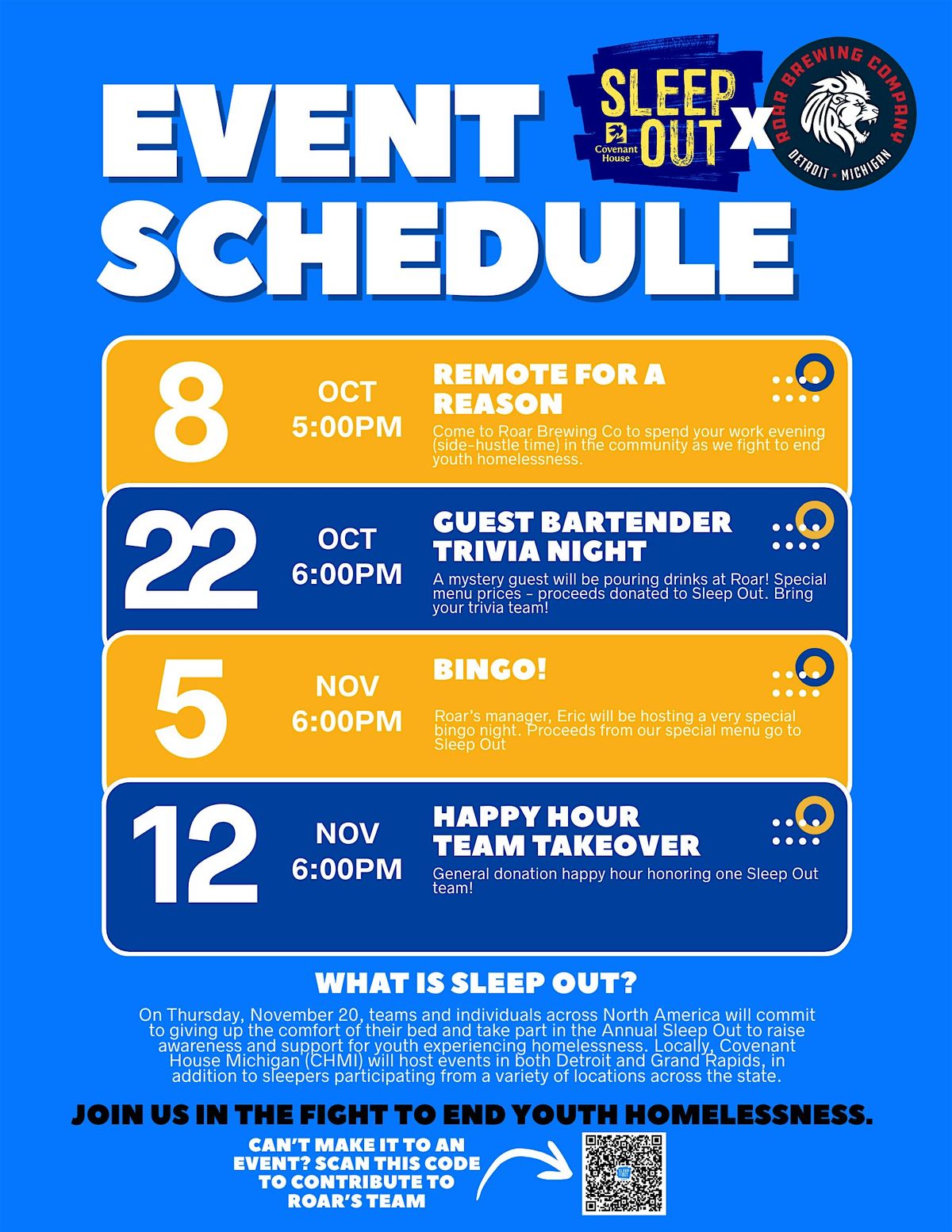 EVENT SCHEDULE

SLEEP OUT
Covenant House

X

ROAR BREWING COMPANY
DETROIT ★ MICHIGAN

8
OCT
5:00PM
REMOTE FOR A REASON
Come to Roar Brewing Co to spend your work evening (side-hustle time) in the community as we fight to end youth homelessness.

22
OCT
6:00PM
GUEST BARTENDER TRIVIA NIGHT
A mystery guest will be pouring drinks at Roar! Special menu prices - proceeds donated to Sleep Out. Bring your trivia team!

5
NOV
6:00PM
BINGO!
Roar's manager, Eric will be hosting a very special bingo night. Proceeds from our special menu go to Sleep Out

12
NOV
6:00PM
HAPPY HOUR TEAM TAKEOVER
General donation happy hour honoring one Sleep Out team!

WHAT IS SLEEP OUT?
On Thursday, November 20, teams and individuals across North America will commit to giving up the comfort of their bed and take part in the Annual Sleep Out to raise awareness and support for youth experiencing homelessness. Locally, Covenant House Michigan (CHMI) will host events in both Detroit and Grand Rapids, in addition to sleepers participating from a variety of locations across the state.

JOIN US IN THE FIGHT TO END YOUTH HOMELESSNESS.

CAN'T MAKE IT TO AN EVENT? SCAN THIS CODE TO CONTRIBUTE TO ROAR'S TEAM